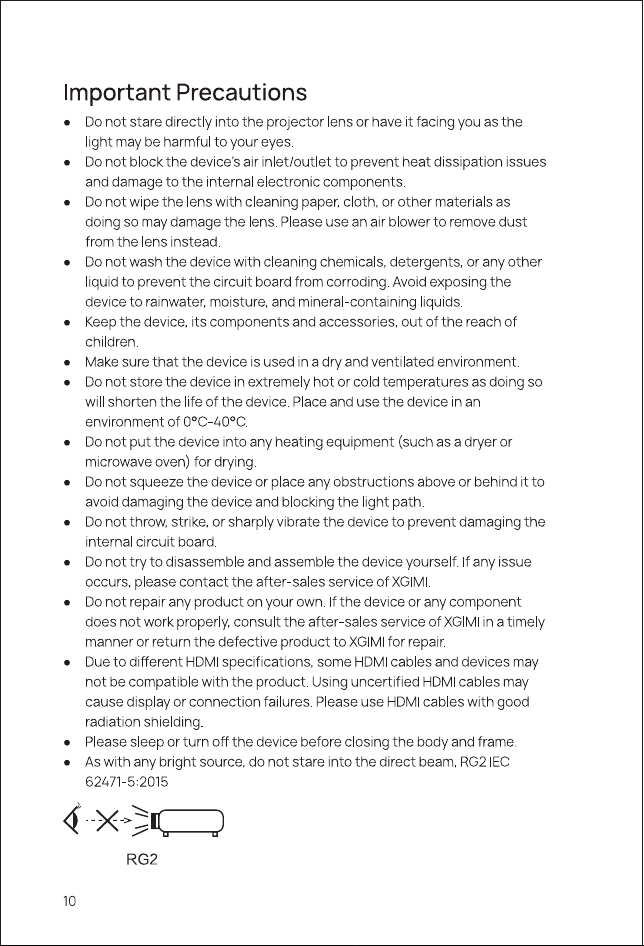 Important Precautions

• Do not stare directly into the projector lens or have it facing you as the light may be harmful to your eyes.
• Do not block the device's air inlet/outlet to prevent heat dissipation issues and damage to the internal electronic components.
• Do not wipe the lens with cleaning paper, cloth, or other materials as doing so may damage the lens. Please use an air blower to remove dust from the lens instead.
• Do not wash the device with cleaning chemicals, detergents, or any other liquid to prevent the circuit board from corroding. Avoid exposing the device to rainwater, moisture, and mineral-containing liquids.
• Keep the device, its components and accessories, out of the reach of children.
• Make sure that the device is used in a dry and ventilated environment.
• Do not store the device in extremely hot or cold temperatures as doing so will shorten the life of the device. Place and use the device in an environment of 0°C-40°C.
• Do not put the device into any heating equipment (such as a dryer or microwave oven) for drying.
• Do not squeeze the device or place any obstructions above or behind it to avoid damaging the device and blocking the light path.
• Do not throw, strike, or sharply vibrate the device to prevent damaging the internal circuit board.
• Do not try to disassemble and assemble the device yourself. If any issue occurs, please contact the after-sales service of XGIMI.
• Do not repair any product on your own. If the device or any component does not work properly, consult the after-sales service of XGIMI in a timely manner or return the defective product to XGIMI for repair.
• Due to different HDMI specifications, some HDMI cables and devices may not be compatible with the product. Using uncertified HDMI cables may cause display or connection failures. Please use HDMI cables with good radiation shielding.
• Please sleep or turn off the device before closing the body and frame.
• As with any bright source, do not stare into the direct beam, RG2 IEC 62471-5:2015

RG2

10